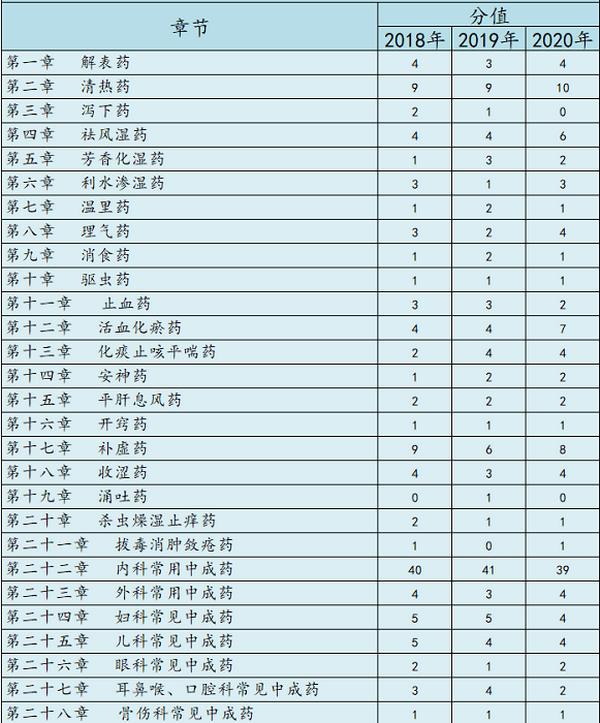 | 章节 | 分值 | | |
|---|---|---|---|
| | 2018年 | 2019年 | 2020年 |
| 第一章　解表药 | 4 | 3 | 4 |
| 第二章　清热药 | 9 | 9 | 10 |
| 第三章　泻下药 | 2 | 1 | 0 |
| 第四章　祛风湿药 | 4 | 4 | 6 |
| 第五章　芳香化湿药 | 1 | 3 | 2 |
| 第六章　利水渗湿药 | 3 | 1 | 3 |
| 第七章　温里药 | 1 | 2 | 1 |
| 第八章　理气药 | 3 | 2 | 4 |
| 第九章　消食药 | 1 | 2 | 1 |
| 第十章　驱虫药 | 1 | 1 | 1 |
| 第十一章　止血药 | 3 | 3 | 2 |
| 第十二章　活血化瘀药 | 4 | 4 | 7 |
| 第十三章　化痰止咳平喘药 | 2 | 4 | 4 |
| 第十四章　安神药 | 1 | 2 | 2 |
| 第十五章　平肝息风药 | 2 | 2 | 2 |
| 第十六章　开窍药 | 1 | 1 | 1 |
| 第十七章　补虚药 | 9 | 6 | 8 |
| 第十八章　收涩药 | 4 | 3 | 4 |
| 第十九章　涌吐药 | 0 | 1 | 0 |
| 第二十章　杀虫燥湿止痒药 | 2 | 1 | 1 |
| 第二十一章　拔毒消肿敛疮药 | 1 | 0 | 1 |
| 第二十二章　内科常用中成药 | 40 | 41 | 39 |
| 第二十三章　外科常用中成药 | 4 | 3 | 4 |
| 第二十四章　妇科常见中成药 | 5 | 5 | 4 |
| 第二十五章　儿科常见中成药 | 5 | 4 | 4 |
| 第二十六章　眼科常见中成药 | 2 | 1 | 2 |
| 第二十七章　耳鼻喉、口腔科常见中成药 | 3 | 4 | 2 |
| 第二十八章　骨伤科常见中成药 | 1 | 1 | 1 |